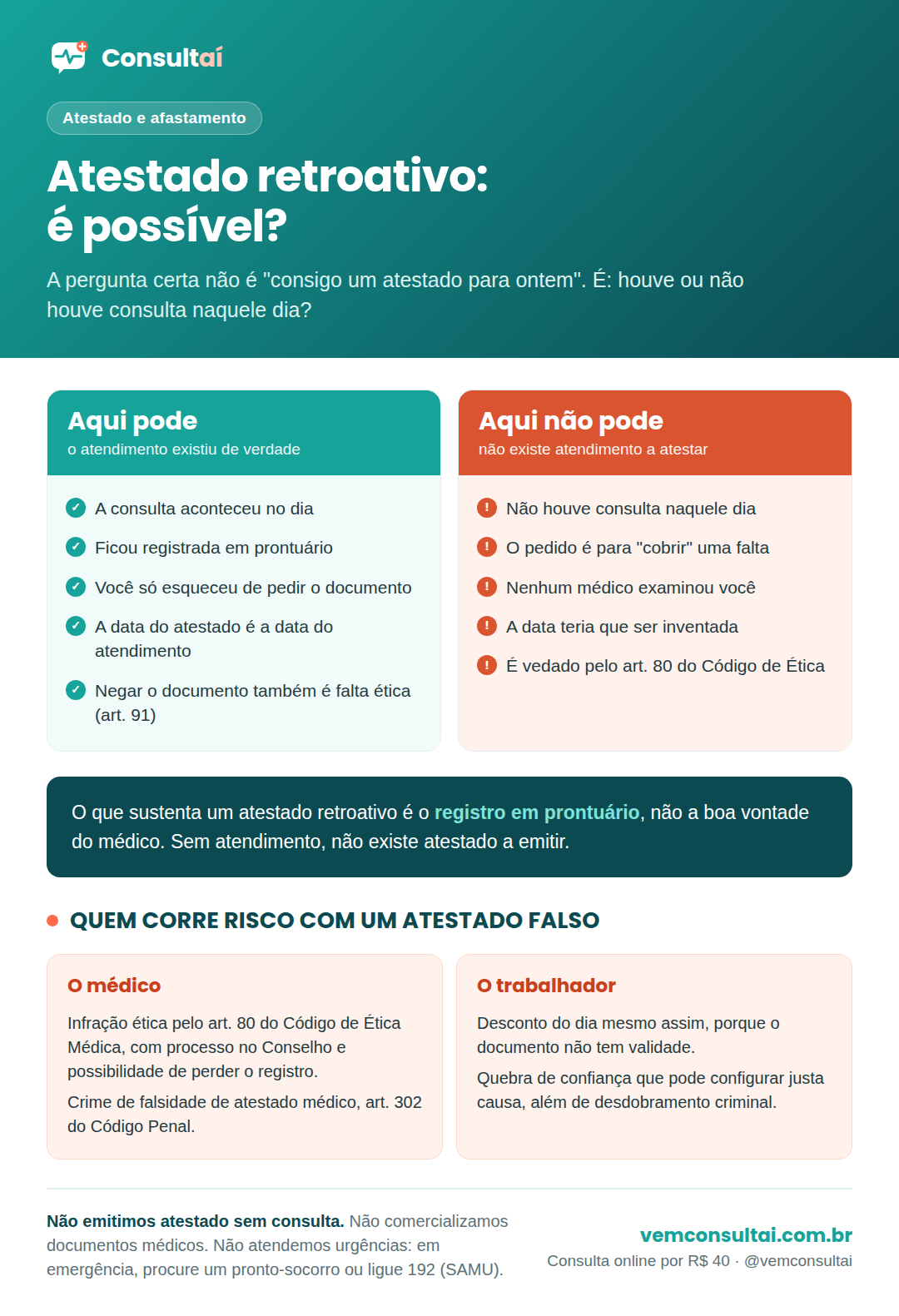 Consultaí

Atestado e afastamento

Atestado retroativo: é possível?

A pergunta certa não é "consigo um atestado para ontem". É: houve ou não houve consulta naquele dia?

Aqui pode
o atendimento existiu de verdade

A consulta aconteceu no dia

Ficou registrada em prontuário

Você só esqueceu de pedir o documento

A data do atestado é a data do atendimento

Negar o documento também é falta ética (art. 91)

Aqui não pode
não existe atendimento a atestar

Não houve consulta naquele dia

O pedido é para "cobrir" uma falta

Nenhum médico examinou você

A data teria que ser inventada

É vedado pelo art. 80 do Código de Ética

O que sustenta um atestado retroativo é o registro em prontuário, não a boa vontade do médico. Sem atendimento, não existe atestado a emitir.

QUEM CORRE RISCO COM UM ATESTADO FALSO

O médico

Infração ética pelo art. 80 do Código de Ética Médica, com processo no Conselho e possibilidade de perder o registro.

Crime de falsidade de atestado médico, art. 302 do Código Penal.

O trabalhador

Desconto do dia mesmo assim, porque o documento não tem validade.

Quebra de confiança que pode configurar justa causa, além de desdobramento criminal.

Não emitimos atestado sem consulta. Não comercializamos documentos médicos. Não atendemos urgências: em emergência, procure um pronto-socorro ou ligue 192 (SAMU).

vemconsultai.com.br
Consulta online por R$ 40 · @vemconsultai